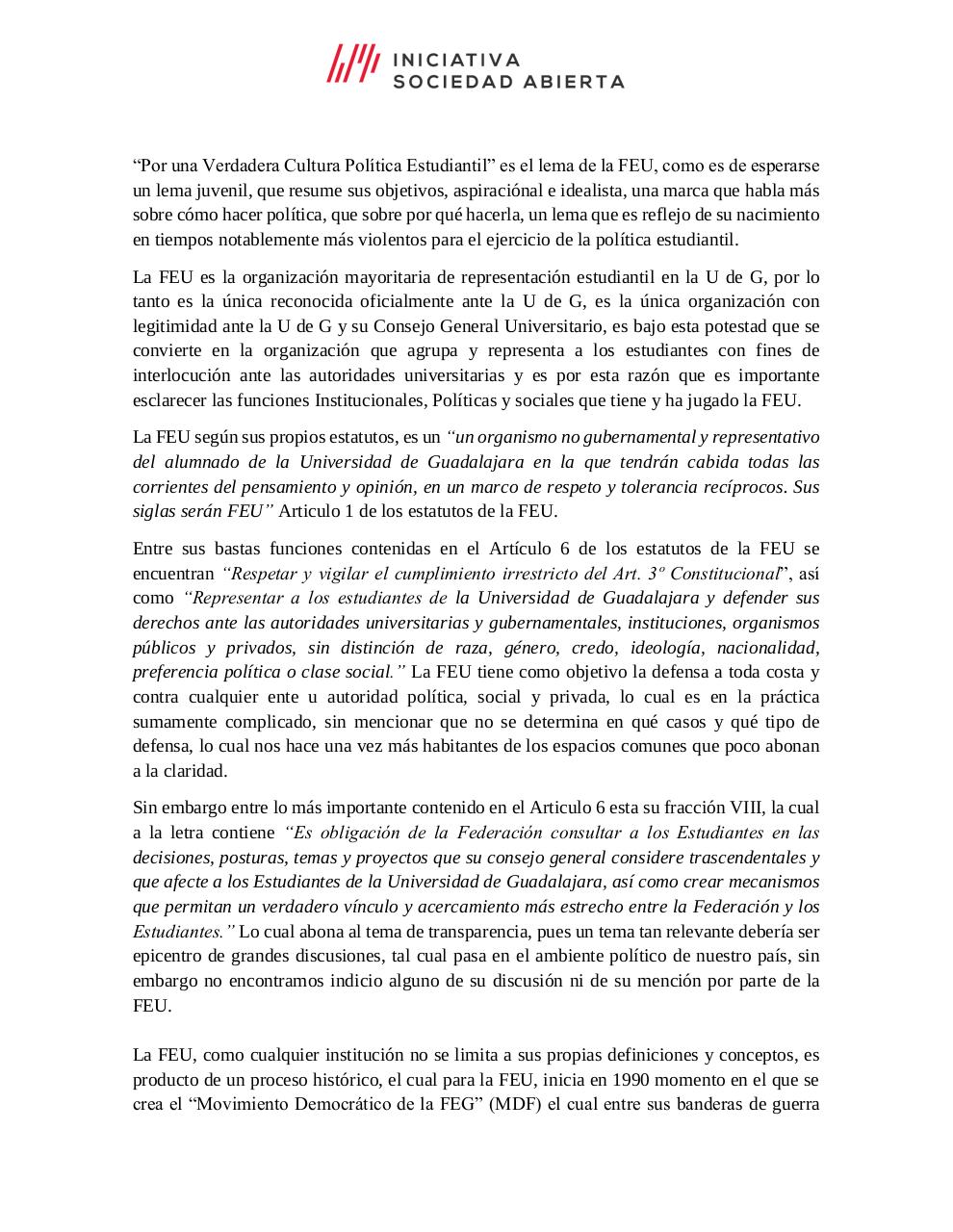 INICIATIVA
SOCIEDAD ABIERTA

“Por una Verdadera Cultura Política Estudiantil” es el lema de la FEU, como es de esperarse un lema juvenil, que resume sus objetivos, aspiraciónal e idealista, una marca que habla más sobre cómo hacer política, que sobre por qué hacerla, un lema que es reflejo de su nacimiento en tiempos notablemente más violentos para el ejercicio de la política estudiantil.

La FEU es la organización mayoritaria de representación estudiantil en la U de G, por lo tanto es la única reconocida oficialmente ante la U de G, es la única organización con legitimidad ante la U de G y su Consejo General Universitario, es bajo esta potestad que se convierte en la organización que agrupa y representa a los estudiantes con fines de interlocución ante las autoridades universitarias y es por esta razón que es importante esclarecer las funciones Institucionales, Políticas y sociales que tiene y ha jugado la FEU.

La FEU según sus propios estatutos, es un “un organismo no gubernamental y representativo del alumnado de la Universidad de Guadalajara en la que tendrán cabida todas las corrientes del pensamiento y opinión, en un marco de respeto y tolerancia recíprocos. Sus siglas serán FEU” Articulo 1 de los estatutos de la FEU.

Entre sus bastas funciones contenidas en el Artículo 6 de los estatutos de la FEU se encuentran “Respetar y vigilar el cumplimiento irrestricto del Art. 3º Constitucional”, así como “Representar a los estudiantes de la Universidad de Guadalajara y defender sus derechos ante las autoridades universitarias y gubernamentales, instituciones, organismos públicos y privados, sin distinción de raza, género, credo, ideología, nacionalidad, preferencia política o clase social.” La FEU tiene como objetivo la defensa a toda costa y contra cualquier ente u autoridad política, social y privada, lo cual es en la práctica sumamente complicado, sin mencionar que no se determina en qué casos y qué tipo de defensa, lo cual nos hace una vez más habitantes de los espacios comunes que poco abonan a la claridad.

Sin embargo entre lo más importante contenido en el Articulo 6 esta su fracción VIII, la cual a la letra contiene “Es obligación de la Federación consultar a los Estudiantes en las decisiones, posturas, temas y proyectos que su consejo general considere trascendentales y que afecte a los Estudiantes de la Universidad de Guadalajara, así como crear mecanismos que permitan un verdadero vínculo y acercamiento más estrecho entre la Federación y los Estudiantes.” Lo cual abona al tema de transparencia, pues un tema tan relevante debería ser epicentro de grandes discusiones, tal cual pasa en el ambiente político de nuestro país, sin embargo no encontramos indicio alguno de su discusión ni de su mención por parte de la FEU.

La FEU, como cualquier institución no se limita a sus propias definiciones y conceptos, es producto de un proceso histórico, el cual para la FEU, inicia en 1990 momento en el que se crea el “Movimiento Democrático de la FEG” (MDF) el cual entre sus banderas de guerra